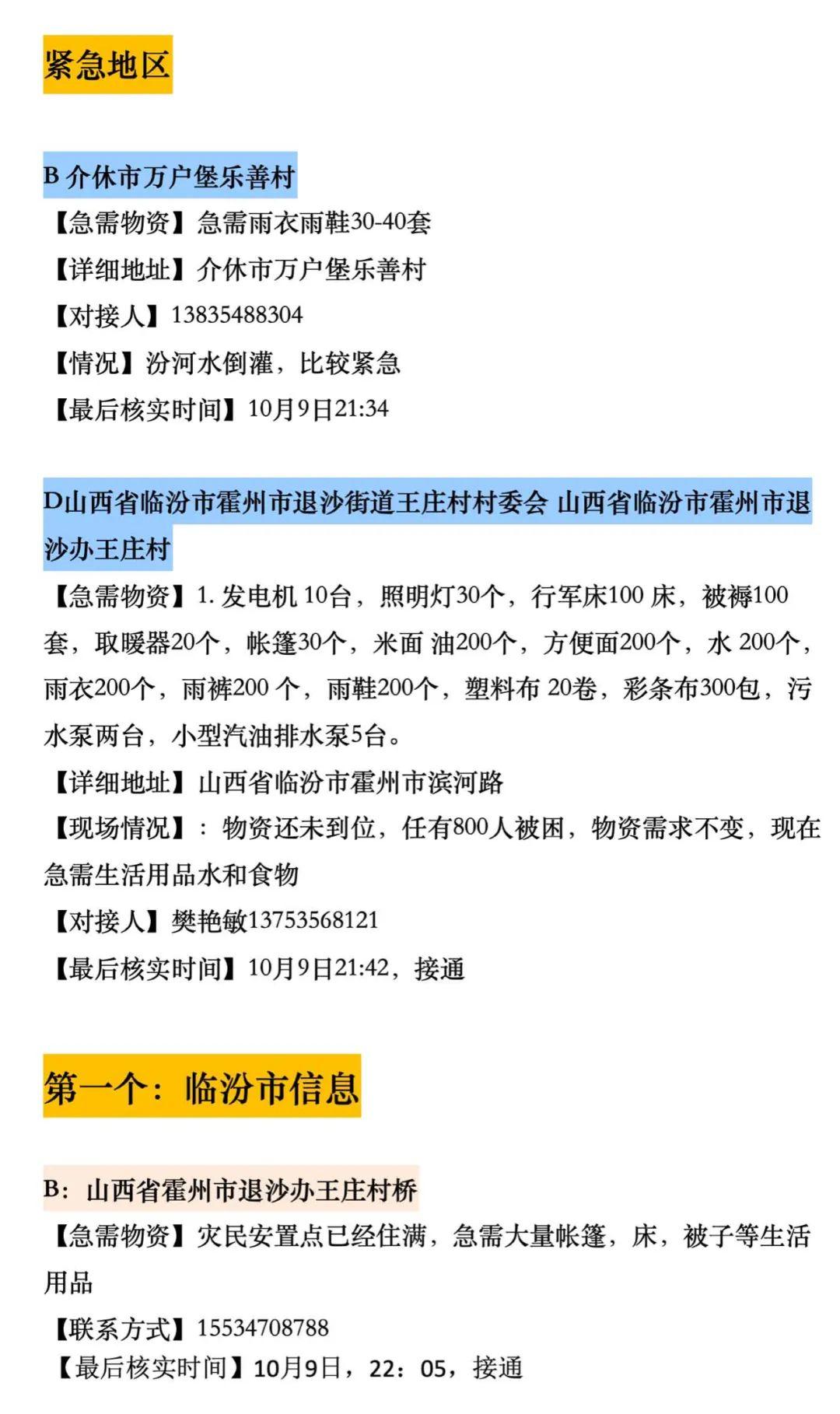 紧急地区

B 介休市万户堡乐善村
【急需物资】急需雨衣雨鞋30-40套
【详细地址】介休市万户堡乐善村
【对接人】13835488304
【情况】汾河水倒灌，比较紧急
【最后核实时间】10月9日21:34

D山西省临汾市霍州市退沙街道王庄村村委会 山西省临汾市霍州市退沙办王庄村
【急需物资】1. 发电机 10台，照明灯30个，行军床100 床，被褥100套，取暖器20个，帐篷30个，米面 油200个，方便面200个，水 200个，雨衣200个，雨裤200 个，雨鞋200个，塑料布 20卷，彩条布300包，污水泵两台，小型汽油排水泵5台。
【详细地址】山西省临汾市霍州市滨河路
【现场情况】：物资还未到位，任有800人被困，物资需求不变，现在急需生活用品水和食物
【对接人】樊艳敏13753568121
【最后核实时间】10月9日21:42，接通

第一个：临汾市信息

B：山西省霍州市退沙办王庄村桥
【急需物资】灾民安置点已经住满，急需大量帐篷，床，被子等生活用品
【联系方式】15534708788
【最后核实时间】10月9日，22：05，接通